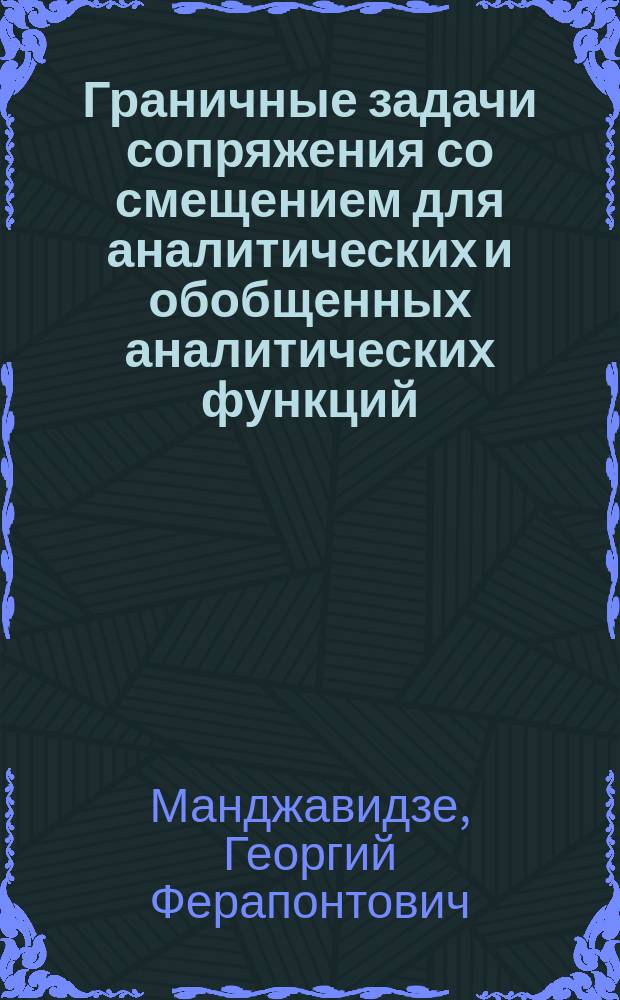 Граничные задачи сопряжения со смещением для аналитических и обобщенных аналитических функций

Манджавидзе, Георгий Ферапонтович